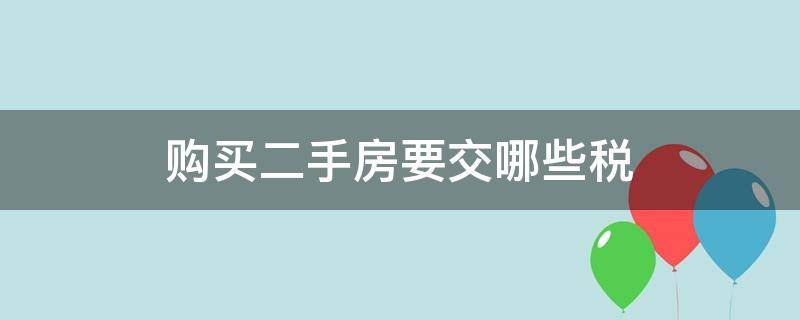 购买二手房要交哪些税